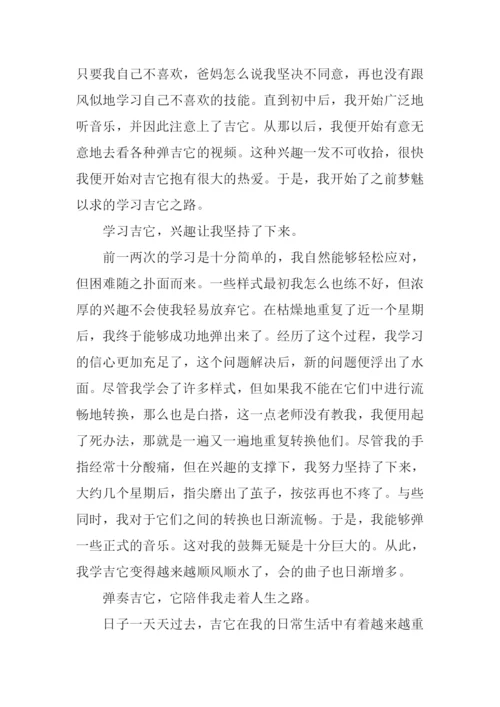 只要我自己不喜欢，爸妈怎么说我坚决不同意，再也没有跟风似地学习自己不喜欢的技能。直到初中后，我开始广泛地听音乐，并因此注意上了吉它。从那以后，我便开始有意无意地去看各种弹吉它的视频。这种兴趣一发不可收拾，很快我便开始对吉它抱有很大的热爱。于是，我开始了之前梦魅以求的学习吉它之路。

学习吉它，兴趣让我坚持了下来。

前一两次的学习是十分简单的，我自然能够轻松应对，但困难随之扑面而来。一些样式最初我怎么也练不好，但浓厚的兴趣不会使我轻易放弃它。在枯燥地重复了近一个星期后，我终于能够成功地弹出来了。经历了这个过程，我学习的信心更加充足了，这个问题解决后，新的问题便浮出了水面。尽管我学会了许多样式，但如果我不能在它们中进行流畅地转换，那么也是白搭，这一点老师没有教我，我便用起了死办法，那就是一遍又一遍地重复转换他们。尽管我的手指经常十分酸痛，但在兴趣的支撑下，我努力坚持了下来，大约几个星期后，指尖磨出了茧子，按弦再也不疼了。与些同时，我对于它们之间的转换也日渐流畅。于是，我能够弹一些正式的音乐。这对我的鼓舞无疑是十分巨大的。从此，我学吉它变得越来越顺风顺水了，会的曲子也日渐增多。

弹奏吉它，它陪伴我走着人生之路。

日子一天天过去，吉它在我的日常生活中有着越来越重